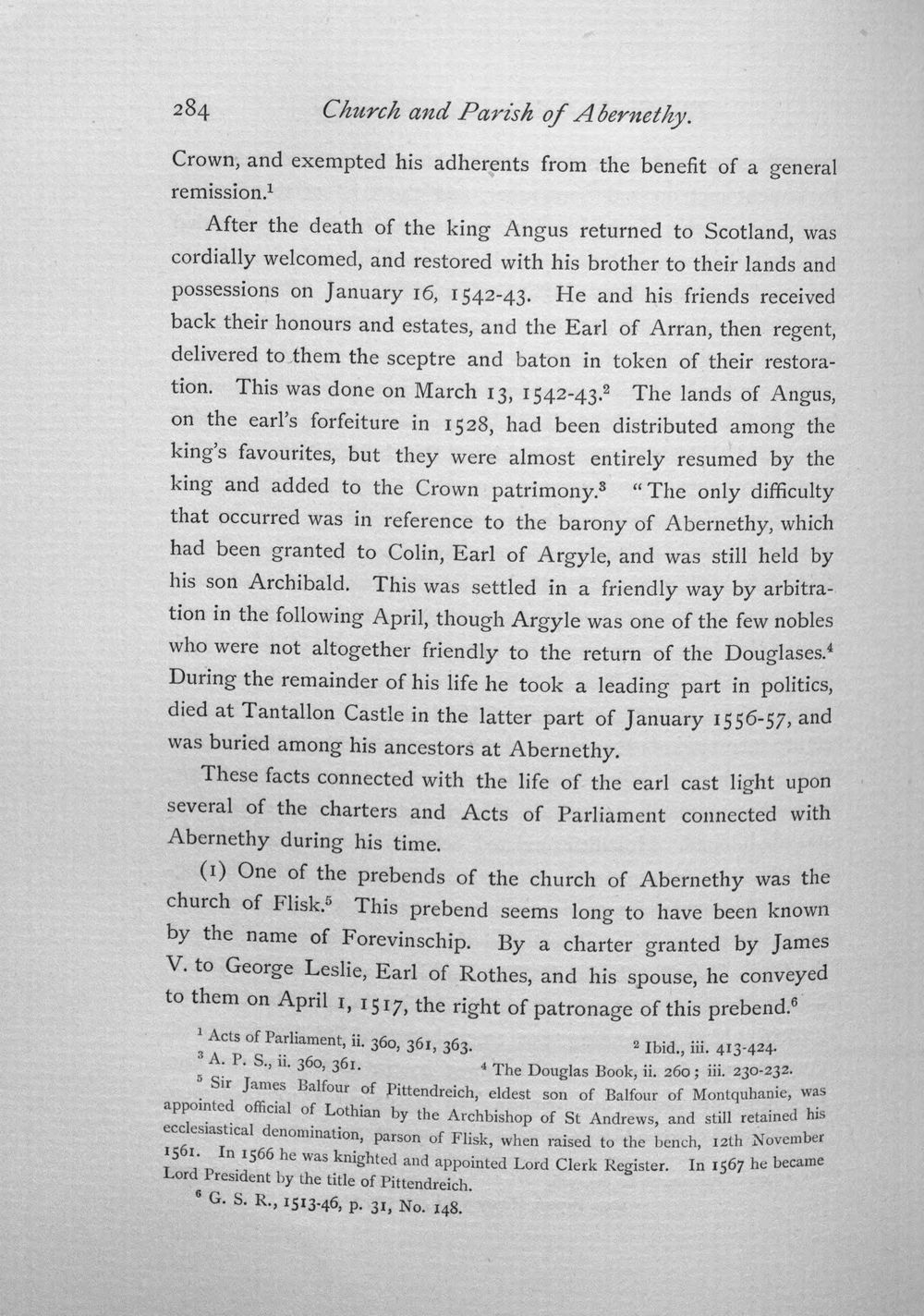 284 Church and Parish of Abernethy.

Crown, and exempted his adherents from the benefit of a general remission.$^{1}$

After the death of the king Angus returned to Scotland, was cordially welcomed, and restored with his brother to their lands and possessions on January 16, 1542-43. He and his friends received back their honours and estates, and the Earl of Arran, then regent, delivered to them the sceptre and baton in token of their restoration. This was done on March 13, 1542-43.$^{2}$ The lands of Angus, on the earl's forfeiture in 1528, had been distributed among the king's favourites, but they were almost entirely resumed by the king and added to the Crown patrimony.$^{3}$ "The only difficulty that occurred was in reference to the barony of Abernethy, which had been granted to Colin, Earl of Argyle, and was still held by his son Archibald. This was settled in a friendly way by arbitration in the following April, though Argyle was one of the few nobles who were not altogether friendly to the return of the Douglases.$^{4}$ During the remainder of his life he took a leading part in politics, died at Tantallon Castle in the latter part of January 1556-57, and was buried among his ancestors at Abernethy.

These facts connected with the life of the earl cast light upon several of the charters and Acts of Parliament connected with Abernethy during his time.

(1) One of the prebends of the church of Abernethy was the church of Flisk.$^{5}$ This prebend seems long to have been known by the name of Forevinschip. By a charter granted by James V. to George Leslie, Earl of Rothes, and his spouse, he conveyed to them on April 1, 1517, the right of patronage of this prebend.$^{6}$

$^{1}$ Acts of Parliament, ii. 360, 361, 363. $^{2}$ Ibid., iii. 413-424.
$^{3}$ A. P. S., ii. 360, 361. $^{4}$ The Douglas Book, ii. 260; iii. 230-232.
$^{5}$ Sir James Balfour of Pittendreich, eldest son of Balfour of Montquhanie, was appointed official of Lothian by the Archbishop of St Andrews, and still retained his ecclesiastical denomination, parson of Flisk, when raised to the bench, 12th November 1561. In 1566 he was knighted and appointed Lord Clerk Register. In 1567 he became Lord President by the title of Pittendreich.
$^{6}$ G. S. R., 1513-46, p. 31, No. 148.